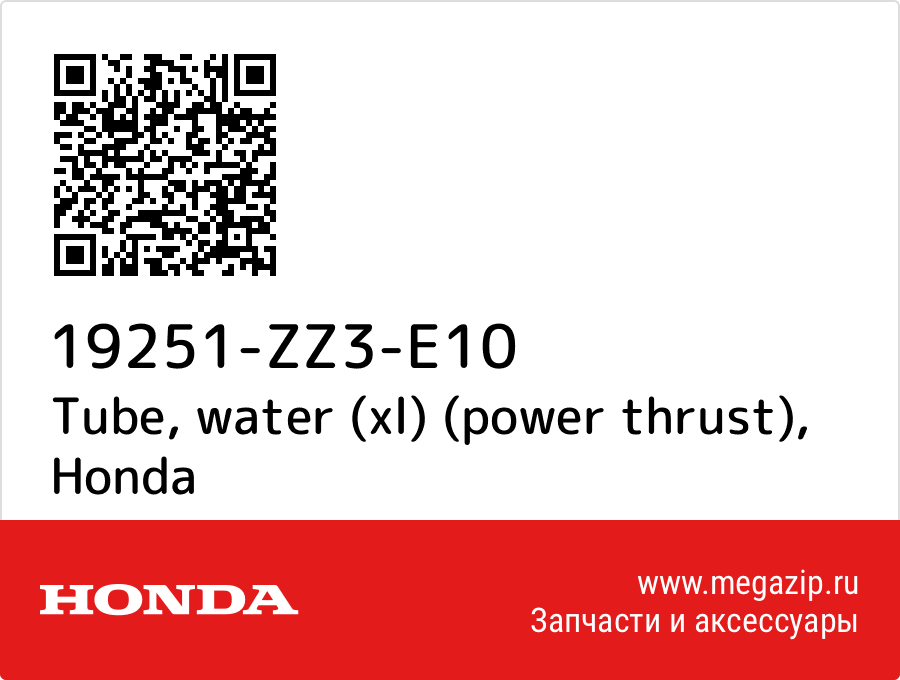 19251-ZZ3-E10
Tube, water (xl) (power thrust), Honda

HONDA

www.megazip.ru
Запчасти и аксессуары